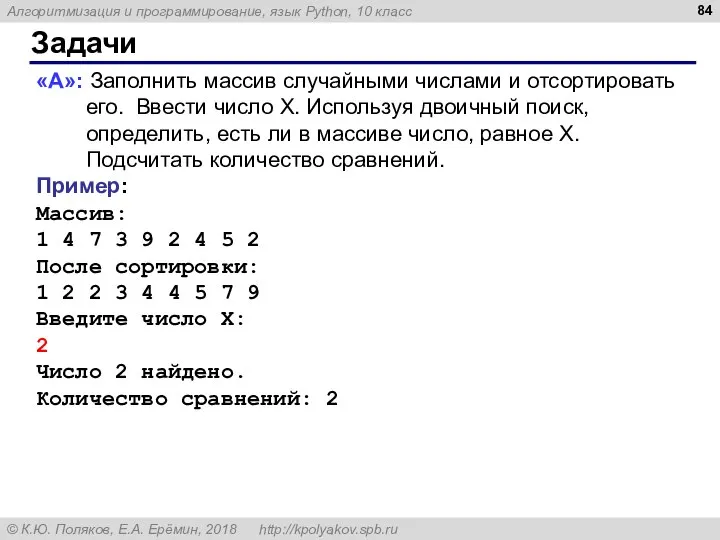 Алгоритмизация и программирование, язык Python, 10 класс

84

Задачи

«A»: Заполнить массив случайными числами и отсортировать его. Ввести число X. Используя двоичный поиск, определить, есть ли в массиве число, равное X. Подсчитать количество сравнений.

Пример:
Массив:
1 4 7 3 9 2 4 5 2
После сортировки:
1 2 2 3 4 4 5 7 9
Введите число X:
2
Число 2 найдено.
Количество сравнений: 2

© К.Ю. Поляков, Е.А. Ерёмин, 2018 http://kpolyakov.spb.ru